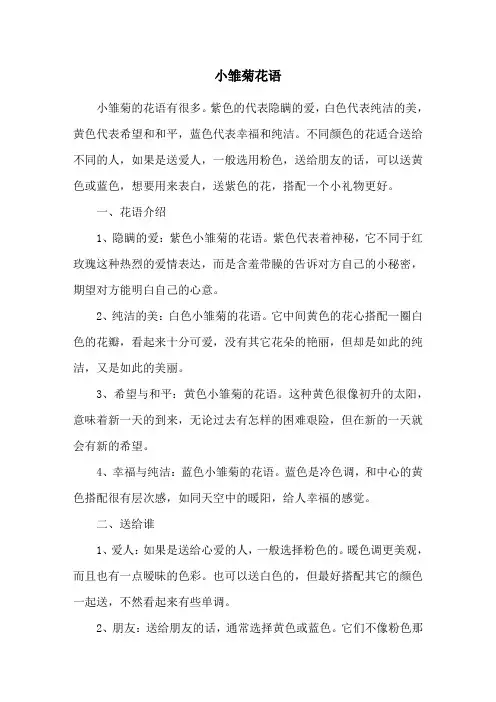 小雏菊花语

小雏菊的花语有很多。紫色的代表隐瞒的爱，白色代表纯洁的美，黄色代表希望和和平，蓝色代表幸福和纯洁。不同颜色的花适合送给不同的人，如果是送爱人，一般选用粉色，送给朋友的话，可以送黄色或蓝色，想要用来表白，送紫色的花，搭配一个小礼物更好。

一、花语介绍

1、隐瞒的爱：紫色小雏菊的花语。紫色代表着神秘，它不同于红玫瑰这种热烈的爱情表达，而是含羞带臊的告诉对方自己的小秘密，期望对方能明白自己的心意。

2、纯洁的美：白色小雏菊的花语。它中间黄色的花心搭配一圈白色的花瓣，看起来十分可爱，没有其它花朵的艳丽，但却是如此的纯洁，又是如此的美丽。

3、希望与和平：黄色小雏菊的花语。这种黄色很像初升的太阳，意味着新一天的到来，无论过去有怎样的困难艰险，但在新的一天就会有新的希望。

4、幸福与纯洁：蓝色小雏菊的花语。蓝色是冷色调，和中心的黄色搭配很有层次感，如同天空中的暖阳，给人幸福的感觉。

二、送给谁

1、爱人：如果是送给心爱的人，一般选择粉色的。暖色调更美观，而且也有一点暧昧的色彩。也可以送白色的，但最好搭配其它的颜色一起送，不然看起来有些单调。

2、朋友：送给朋友的话，通常选择黄色或蓝色。它们不像粉色那